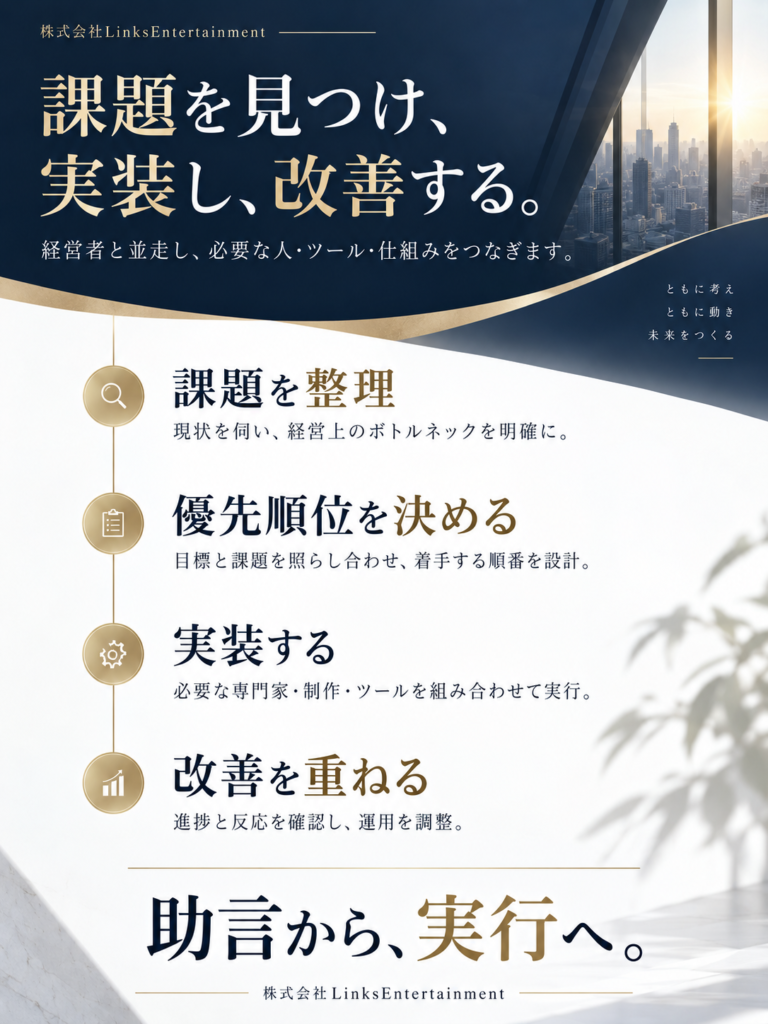 株式会社LinksEntertainment

課題を見つけ、
実装し、改善する。

経営者と並走し、必要な人・ツール・仕組みをつなぎます。

ともに考え
ともに動き
未来をつくる

課題を整理
現状を伺い、経営上のボトルネックを明確に。

優先順位を決める
目標と課題を照らし合わせ、着手する順番を設計。

実装する
必要な専門家・制作・ツールを組み合わせて実行。

改善を重ねる
進捗と反応を確認し、運用を調整。

助言から、実行へ。

株式会社LinksEntertainment